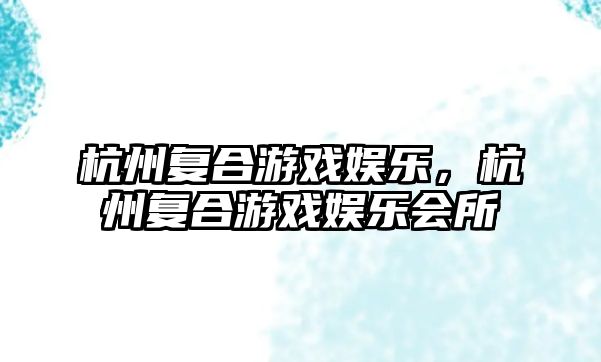 杭州复合游戏娱乐，杭州复合游戏娱乐会所